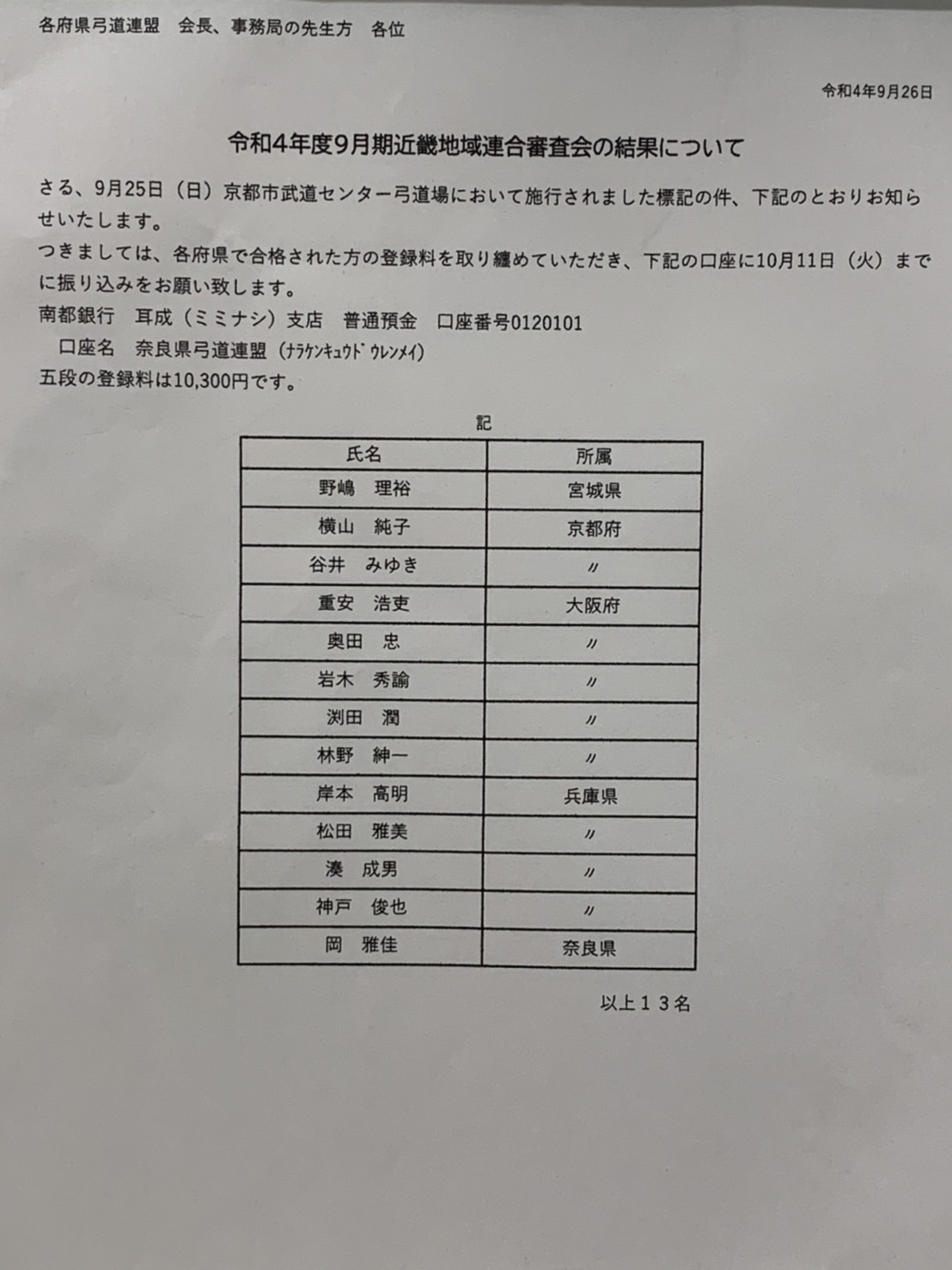 各府県弓道連盟　会長、事務局の先生方　各位

令和4年9月26日

令和4年度9月期近畿地域連合審査会の結果について

さる、9月25日（日）京都市武道センター弓道場において施行されました標記の件、下記のとおりお知らせいたします。
つきましては、各府県で合格された方の登録料を取り纏めていただき、下記の口座に10月11日（火）までに振り込みをお願い致します。
南都銀行　耳成（ミミナシ）支店　普通預金　口座番号0120101
　口座名　奈良県弓道連盟（ﾅﾗｹﾝｷｭｳﾄﾞｳﾚﾝﾒｲ）
五段の登録料は10,300円です。

記

| 氏名 | 所属 |
|---|---|
| 野嶋　理裕 | 宮城県 |
| 横山　純子 | 京都府 |
| 谷井　みゆき | 〃 |
| 重安　浩吏 | 大阪府 |
| 奥田　忠 | 〃 |
| 岩木　秀諭 | 〃 |
| 渕田　潤 | 〃 |
| 林野　紳一 | 〃 |
| 岸本　高明 | 兵庫県 |
| 松田　雅美 | 〃 |
| 湊　成男 | 〃 |
| 神戸　俊也 | 〃 |
| 岡　雅佳 | 奈良県 |

以上１３名